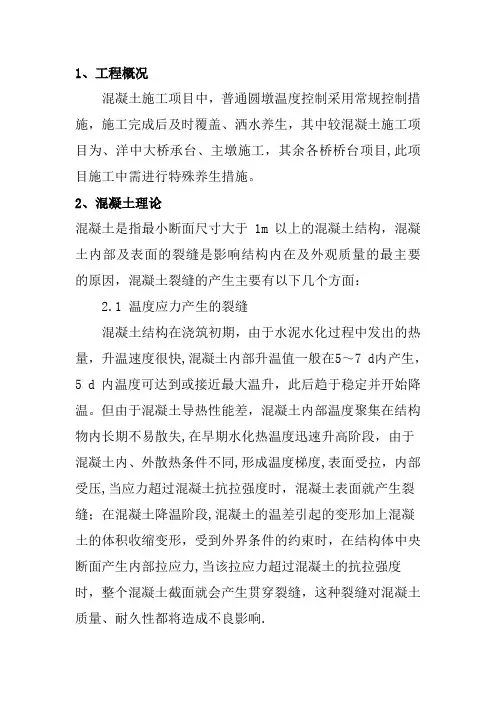 1、工程概况

混凝土施工项目中，普通圆墩温度控制采用常规控制措施，施工完成后及时覆盖、洒水养生，其中较混凝土施工项目为、洋中大桥承台、主墩施工，其余各桥桥台项目,此项目施工中需进行特殊养生措施。

2、混凝土理论

混凝土是指最小断面尺寸大于 1m 以上的混凝土结构，混凝土内部及表面的裂缝是影响结构内在及外观质量的最主要的原因，混凝土裂缝的产生主要有以下几个方面：

2.1 温度应力产生的裂缝

混凝土结构在浇筑初期，由于水泥水化过程中发出的热量，升温速度很快,混凝土内部升温值一般在5~7 d内产生，5 d 内温度可达到或接近最大温升，此后趋于稳定并开始降温。但由于混凝土导热性能差，混凝土内部温度聚集在结构物内长期不易散失,在早期水化热温度迅速升高阶段，由于混凝土内、外散热条件不同,形成温度梯度,表面受拉，内部受压,当应力超过混凝土抗拉强度时，混凝土表面就产生裂缝；在混凝土降温阶段,混凝土的温差引起的变形加上混凝土的体积收缩变形，受到外界条件的约束时，在结构体中央断面产生内部拉应力,当该拉应力超过混凝土的抗拉强度时，整个混凝土截面就会产生贯穿裂缝，这种裂缝对混凝土质量、耐久性都将造成不良影响.